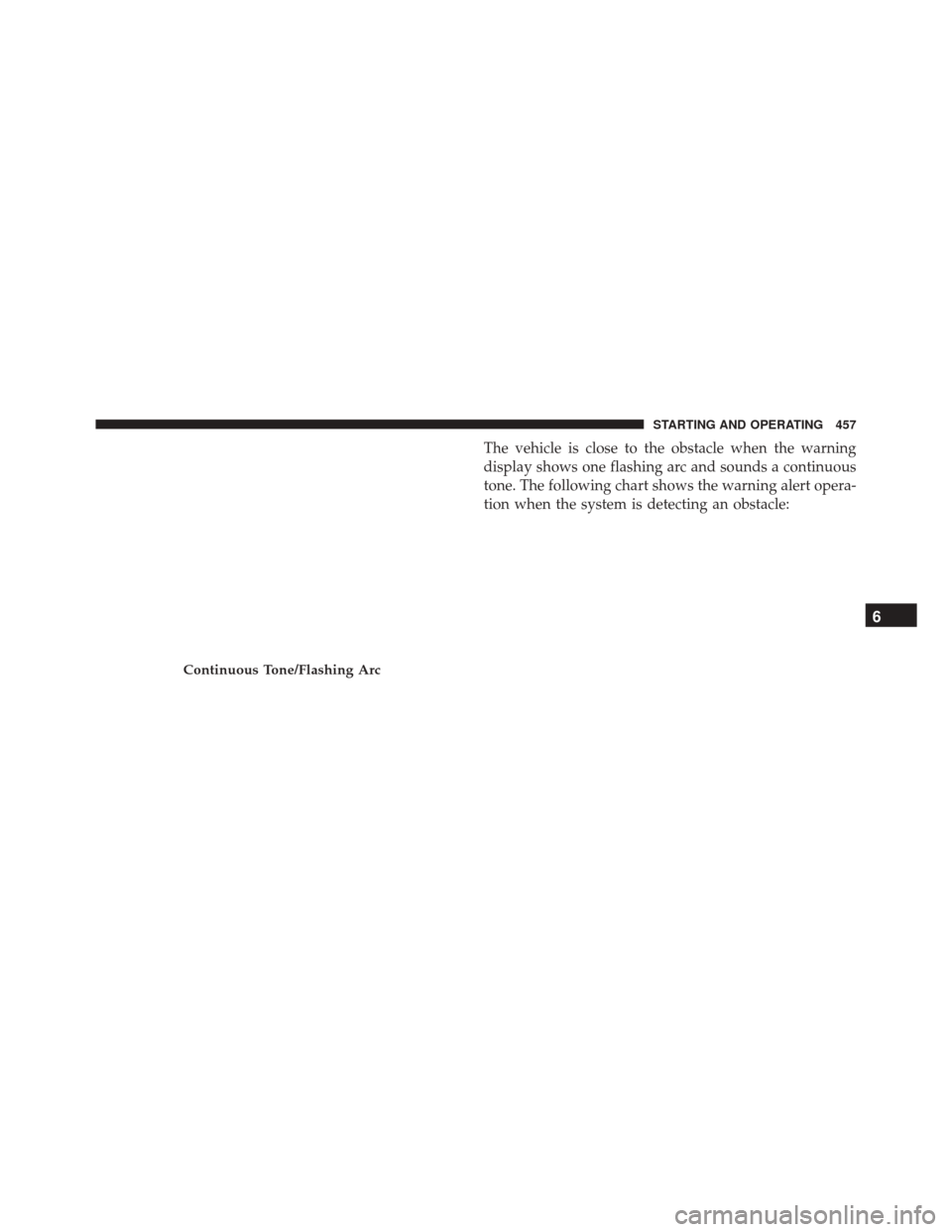 STARTING AND OPERATING 457

Continuous Tone/Flashing Arc

The vehicle is close to the obstacle when the warning display shows one flashing arc and sounds a continuous tone. The following chart shows the warning alert operation when the system is detecting an obstacle:

6

carmanualsonline.info